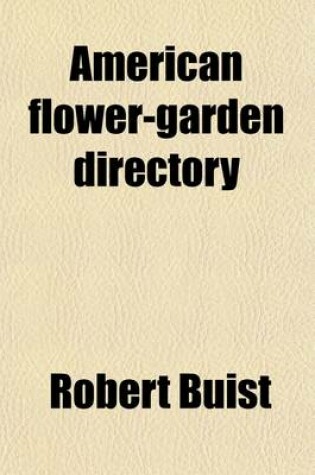 American flower-garden directory

Robert Buist